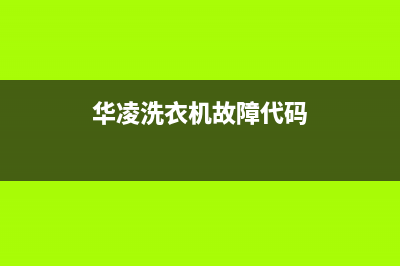 华凌洗衣机故障代码